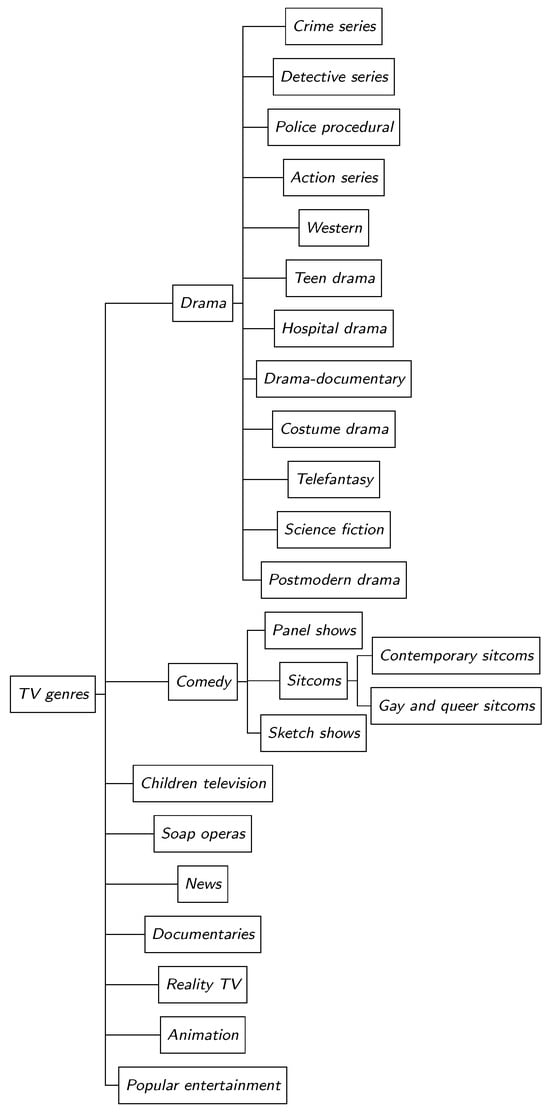 TV genres

Drama

Crime series

Detective series

Police procedural

Action series

Western

Teen drama

Hospital drama

Drama-documentary

Costume drama

Telefantasy

Science fiction

Postmodern drama

Comedy

Panel shows

Sitcoms

Contemporary sitcoms

Gay and queer sitcoms

Sketch shows

Children television

Soap operas

News

Documentaries

Reality TV

Animation

Popular entertainment